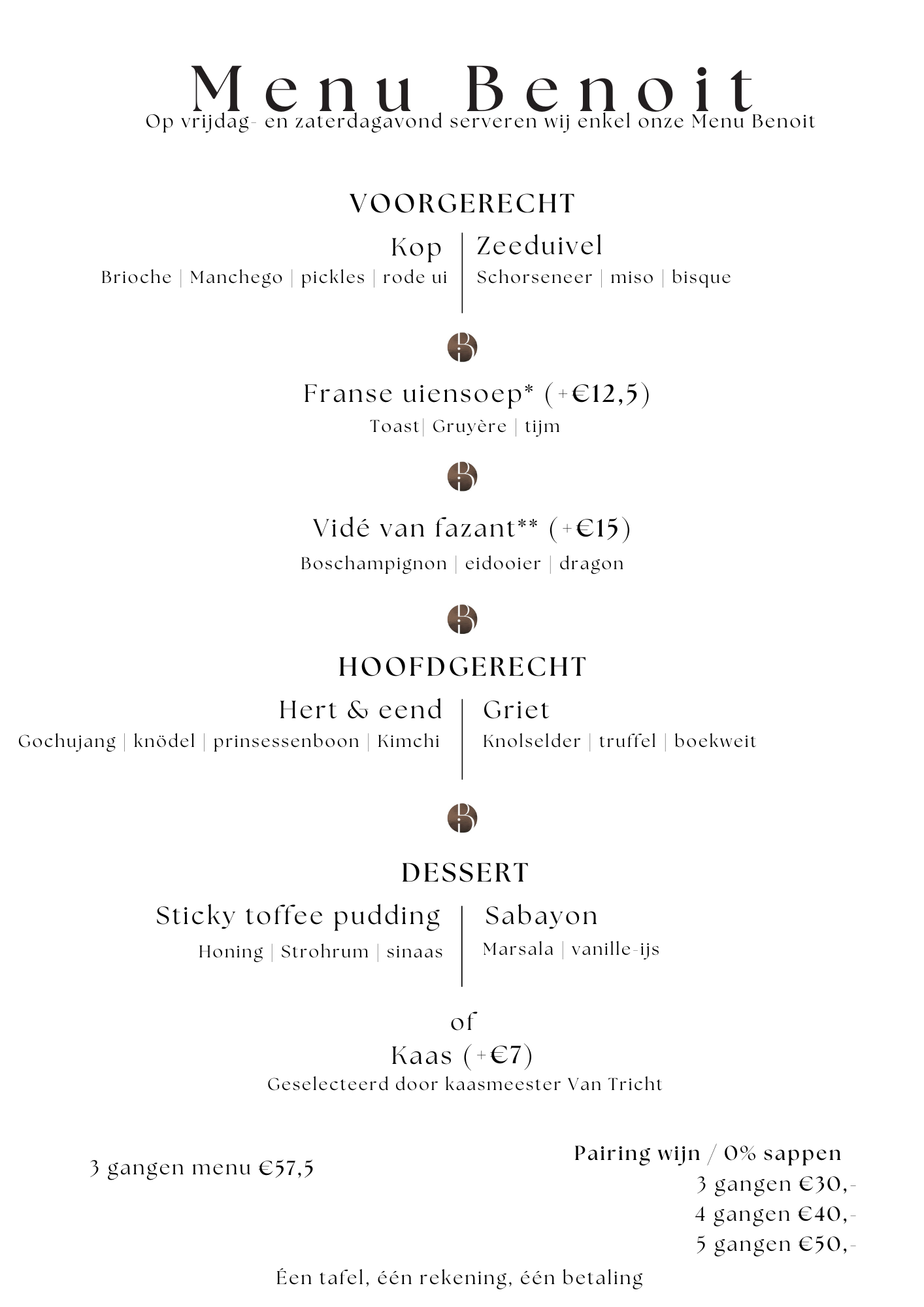 Menu Benoit
Op vrijdag- en zaterdagavond serveren wij enkel onze Menu Benoit

VOORGERECHT

Kop
Brioche | Manchego | pickles | rode ui

Zeeduivel
Schorseneer | miso | bisque

Franse uiensoep* (+€12,5)
Toast| Gruyère | tijm

Vidé van fazant** (+€15)
Boschampignon | eidooier | dragon

HOOFDGERECHT

Hert & eend
Gochujang | knödel | prinsessenboon | Kimchi

Griet
Knolselder | truffel | boekweit

DESSERT

Sticky toffee pudding
Honing | Strohrum | sinaas

Sabayon
Marsala | vanille-ijs

of
Kaas (+€7)
Geselecteerd door kaasmeester Van Tricht

3 gangen menu €57,5

Pairing wijn / 0% sappen
3 gangen €30,-
4 gangen €40,-
5 gangen €50,-

Één tafel, één rekening, één betaling